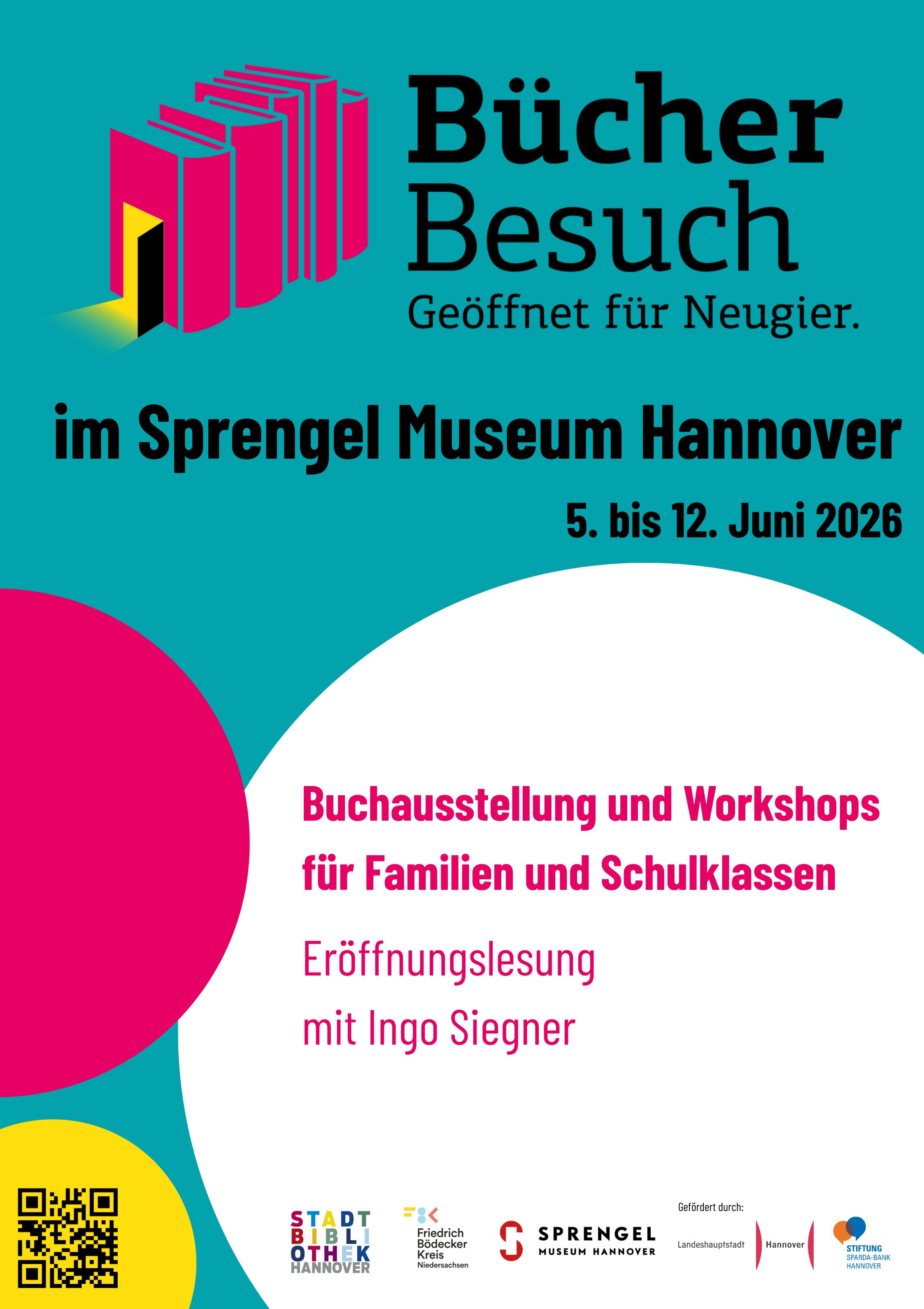 Bücher
Besuch
Geöffnet für Neugier.

im Sprengel Museum Hannover

5. bis 12. Juni 2026

Buchausstellung und Workshops
für Familien und Schulklassen

Eröffnungslesung
mit Ingo Siegner

STADT
BIBLI
OTHEK
HANNOVER

Friedrich
Bödecker
Kreis
Niedersachsen

SPRENGEL
MUSEUM HANNOVER

Gefördert durch:

Landeshauptstadt
Hannover

STIFTUNG
SPARDA-BANK
HANNOVER